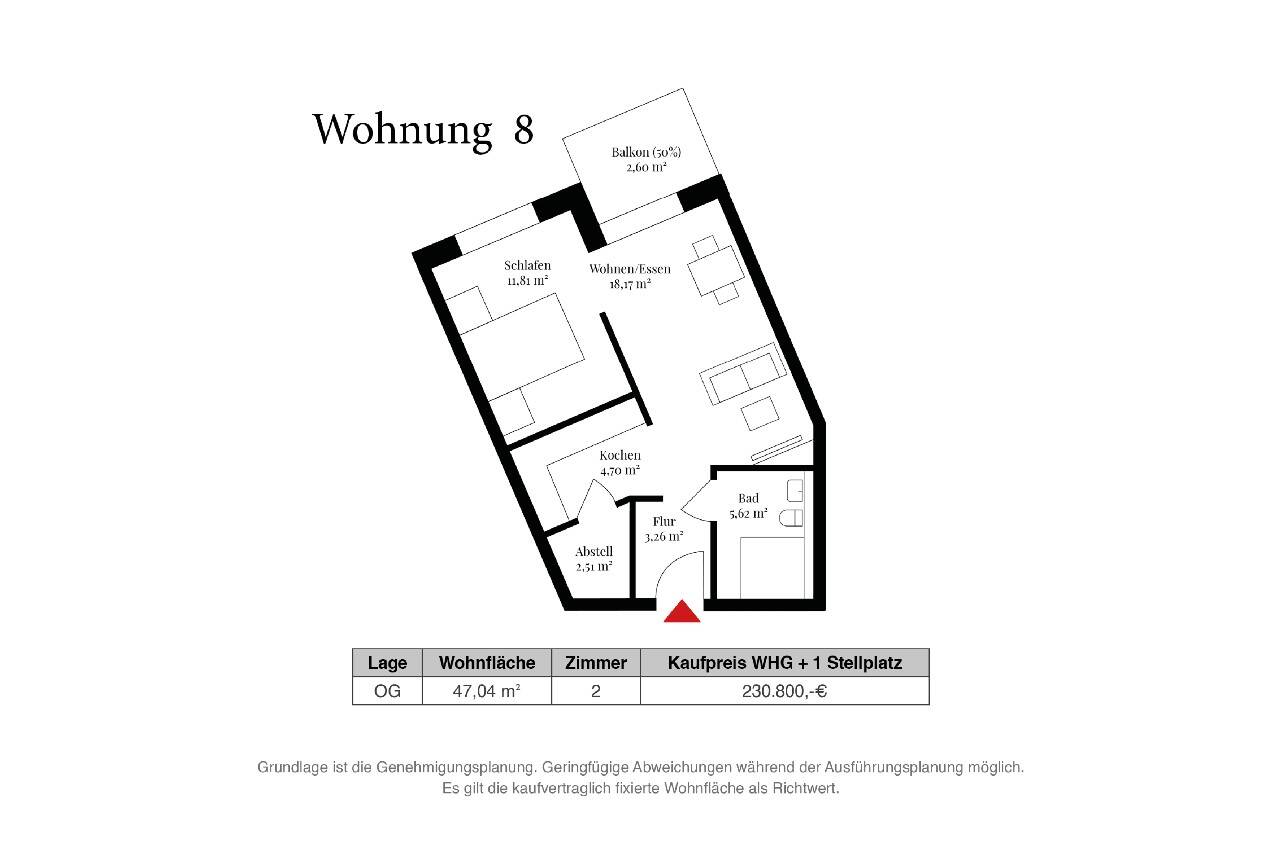 Wohnung 8

Balkon (50%)
2,60 m²

Schlafen
11,81 m²

Wohnen/Essen
18,17 m²

Kochen
4,70 m²

Bad
5,62 m²

Flur
3,26 m²

Abstell
2,51 m²

| Lage | Wohnfläche | Zimmer | Kaufpreis WHG + 1 Stellplatz |
|---|---|---|---|
| OG | 47,04 m² | 2 | 230.800,-€ |

Grundlage ist die Genehmigungsplanung. Geringfügige Abweichungen während der Ausführungsplanung möglich. Es gilt die kaufvertraglich fixierte Wohnfläche als Richtwert.